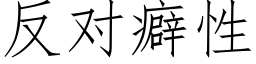 反对癖性